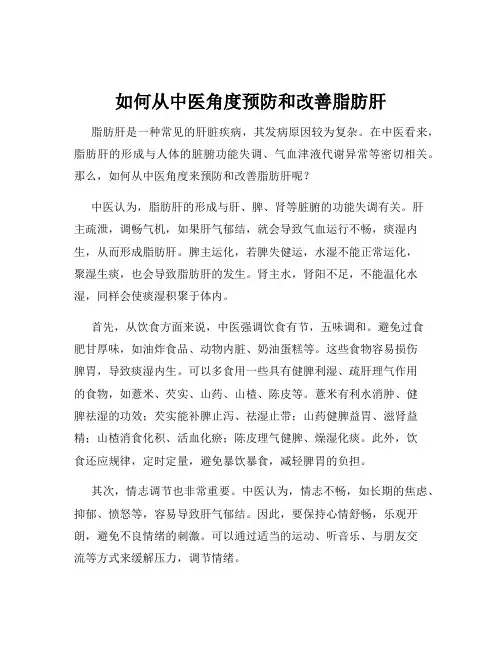 如何从中医角度预防和改善脂肪肝

脂肪肝是一种常见的肝脏疾病，其发病原因较为复杂。在中医看来，脂肪肝的形成与人体的脏腑功能失调、气血津液代谢异常等密切相关。那么，如何从中医角度来预防和改善脂肪肝呢？

中医认为，脂肪肝的形成与肝、脾、肾等脏腑的功能失调有关。肝主疏泄，调畅气机，如果肝气郁结，就会导致气血运行不畅，痰湿内生，从而形成脂肪肝。脾主运化，若脾失健运，水湿不能正常运化，聚湿生痰，也会导致脂肪肝的发生。肾主水，肾阳不足，不能温化水湿，同样会使痰湿积聚于体内。

首先，从饮食方面来说，中医强调饮食有节，五味调和。避免过食肥甘厚味，如油炸食品、动物内脏、奶油蛋糕等。这些食物容易损伤脾胃，导致痰湿内生。可以多食用一些具有健脾利湿、疏肝理气作用的食物，如薏米、芡实、山药、山楂、陈皮等。薏米有利水消肿、健脾祛湿的功效；芡实能补脾止泻、祛湿止带；山药健脾益胃、滋肾益精；山楂消食化积、活血化瘀；陈皮理气健脾、燥湿化痰。此外，饮食还应规律，定时定量，避免暴饮暴食，减轻脾胃的负担。

其次，情志调节也非常重要。中医认为，情志不畅，如长期的焦虑、抑郁、愤怒等，容易导致肝气郁结。因此，要保持心情舒畅，乐观开朗，避免不良情绪的刺激。可以通过适当的运动、听音乐、与朋友交流等方式来缓解压力，调节情绪。